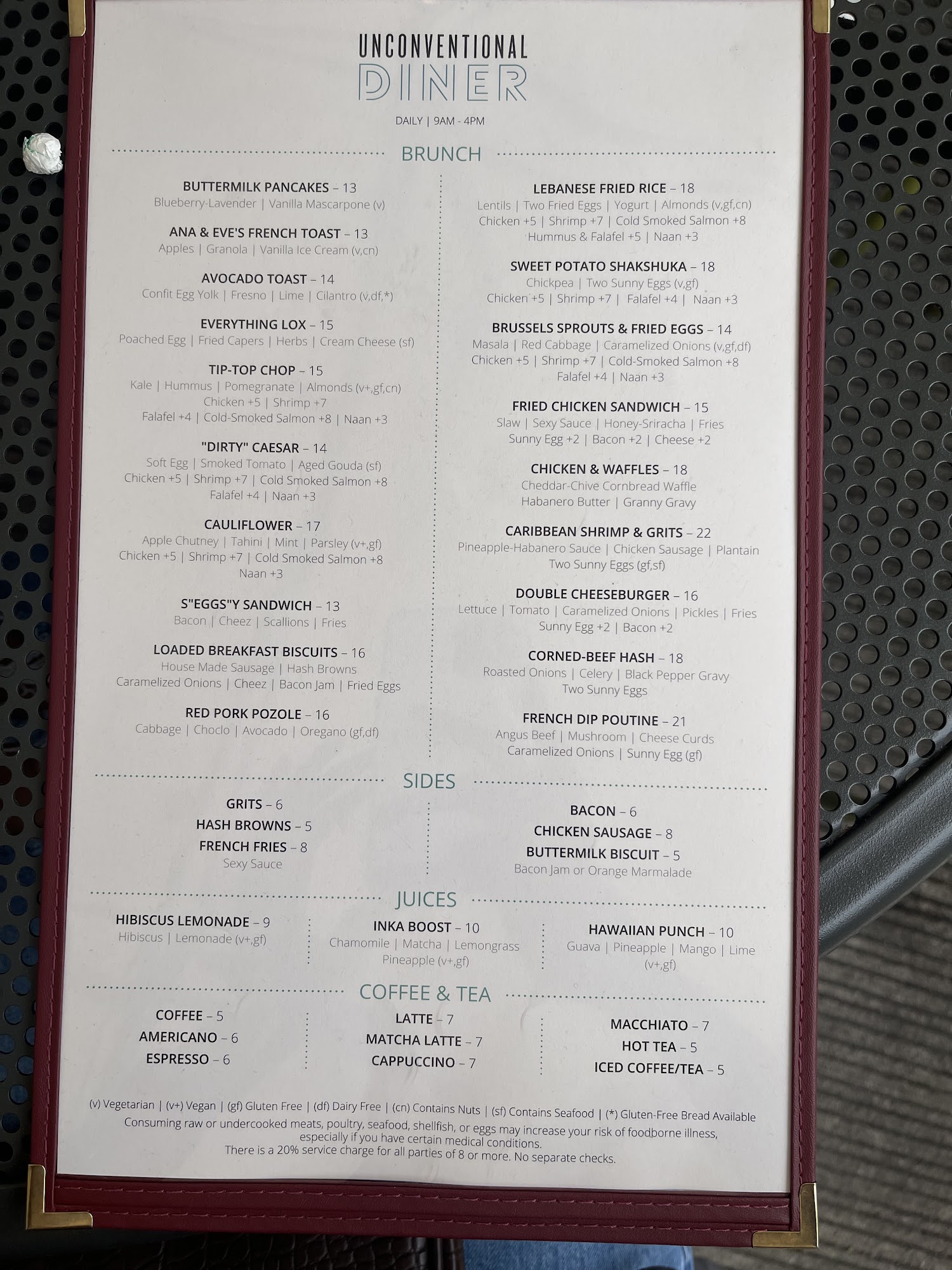 UNCONVENTIONAL
DINER

DAILY | 9AM - 4PM

BRUNCH

BUTTERMILK PANCAKES – 13
Blueberry-Lavender | Vanilla Mascarpone (v)

ANA & EVE'S FRENCH TOAST – 13
Apples | Granola | Vanilla Ice Cream (v,cn)

AVOCADO TOAST – 14
Confit Egg Yolk | Fresno | Lime | Cilantro (v,df,*)

EVERYTHING LOX – 15
Poached Egg | Fried Capers | Herbs | Cream Cheese (sf)

TIP-TOP CHOP – 15
Kale | Hummus | Pomegranate | Almonds (v+,gf,cn)
Chicken +5 | Shrimp +7
Falafel +4 | Cold-Smoked Salmon +8 | Naan +3

"DIRTY" CAESAR – 14
Soft Egg | Smoked Tomato | Aged Gouda (sf)
Chicken +5 | Shrimp +7 | Cold Smoked Salmon +8
Falafel +4 | Naan +3

CAULIFLOWER – 17
Apple Chutney | Tahini | Mint | Parsley (v+,gf)
Chicken +5 | Shrimp +7 | Cold Smoked Salmon +8
Naan +3

S"EGGS"Y SANDWICH – 13
Bacon | Cheez | Scallions | Fries

LOADED BREAKFAST BISCUITS – 16
House Made Sausage | Hash Browns
Caramelized Onions | Cheez | Bacon Jam | Fried Eggs

RED PORK POZOLE – 16
Cabbage | Choclo | Avocado | Oregano (gf,df)

LEBANESE FRIED RICE – 18
Lentils | Two Fried Eggs | Yogurt | Almonds (v,gf,cn)
Chicken +5 | Shrimp +7 | Cold Smoked Salmon +8
Hummus & Falafel +5 | Naan +3

SWEET POTATO SHAKSHUKA – 18
Chickpea | Two Sunny Eggs (v,gf)
Chicken +5 | Shrimp +7 | Falafel +4 | Naan +3

BRUSSELS SPROUTS & FRIED EGGS – 14
Masala | Red Cabbage | Caramelized Onions (v,gf,df)
Chicken +5 | Shrimp +7 | Cold-Smoked Salmon +8
Falafel +4 | Naan +3

FRIED CHICKEN SANDWICH – 15
Slaw | Sexy Sauce | Honey-Sriracha | Fries
Sunny Egg +2 | Bacon +2 | Cheese +2

CHICKEN & WAFFLES – 18
Cheddar-Chive Cornbread Waffle
Habanero Butter | Granny Gravy

CARIBBEAN SHRIMP & GRITS – 22
Pineapple-Habanero Sauce | Chicken Sausage | Plantain
Two Sunny Eggs (gf,sf)

DOUBLE CHEESEBURGER – 16
Lettuce | Tomato | Caramelized Onions | Pickles | Fries
Sunny Egg +2 | Bacon +2

CORNED-BEEF HASH – 18
Roasted Onions | Celery | Black Pepper Gravy
Two Sunny Eggs

FRENCH DIP POUTINE – 21
Angus Beef | Mushroom | Cheese Curds
Caramelized Onions | Sunny Egg (gf)

SIDES

GRITS – 6
HASH BROWNS – 5
FRENCH FRIES – 8
Sexy Sauce

BACON – 6
CHICKEN SAUSAGE – 8
BUTTERMILK BISCUIT – 5
Bacon Jam or Orange Marmalade

JUICES

HIBISCUS LEMONADE – 9
Hibiscus | Lemonade (v+,gf)

INKA BOOST – 10
Chamomile | Matcha | Lemongrass
Pineapple (v+,gf)

HAWAIIAN PUNCH – 10
Guava | Pineapple | Mango | Lime
(v+,gf)

COFFEE & TEA

COFFEE – 5
AMERICANO – 6
ESPRESSO – 6

LATTE – 7
MATCHA LATTE – 7
CAPPUCCINO – 7

MACCHIATO – 7
HOT TEA – 5
ICED COFFEE/TEA – 5

(v) Vegetarian | (v+) Vegan | (gf) Gluten Free | (df) Dairy Free | (cn) Contains Nuts | (sf) Contains Seafood | (*) Gluten-Free Bread Available
Consuming raw or undercooked meats, poultry, seafood, shellfish, or eggs may increase your risk of foodborne illness, especially if you have certain medical conditions.
There is a 20% service charge for all parties of 8 or more. No separate checks.